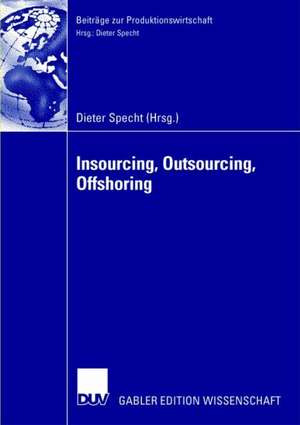 Beiträge zur Produktionswirtschaft
Hrsg.: Dieter Specht

Dieter Specht (Hrsg.)

Insourcing, Outsourcing, Offshoring

DUV GABLER EDITION WISSENSCHAFT